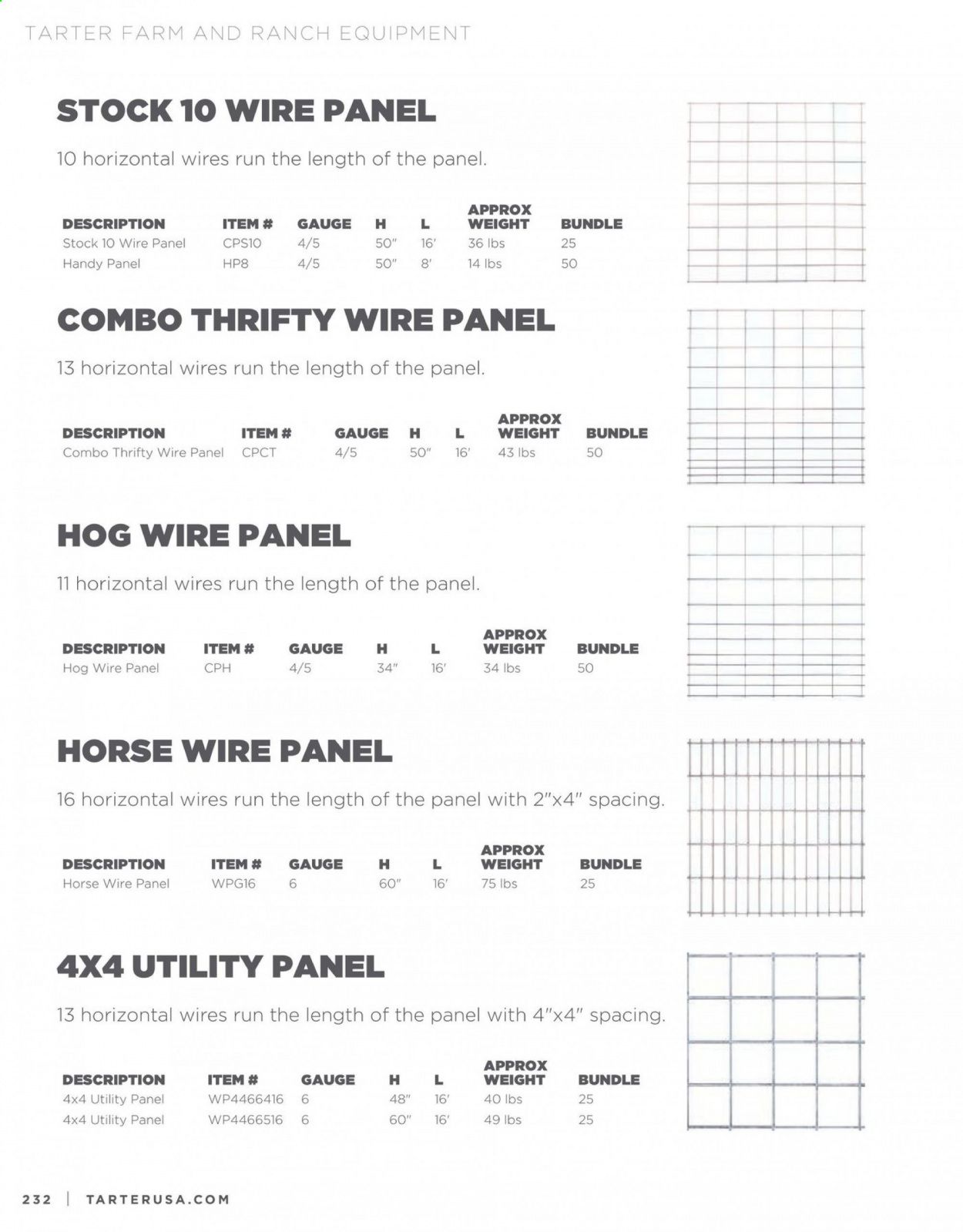 TARTER FARM AND RANCH EQUIPMENT

STOCK 10 WIRE PANEL

10 horizontal wires run the length of the panel.

| DESCRIPTION | ITEM # | GAUGE | H | L | APPROX WEIGHT | BUNDLE |
|---|---|---|---|---|---|---|
| Stock 10 Wire Panel | CPS10 | 4/5 | 50" | 16' | 36 lbs | 25 |
| Handy Panel | HP8 | 4/5 | 50" | 8' | 14 lbs | 50 |

COMBO THRIFTY WIRE PANEL

13 horizontal wires run the length of the panel.

| DESCRIPTION | ITEM # | GAUGE | H | L | APPROX WEIGHT | BUNDLE |
|---|---|---|---|---|---|---|
| Combo Thrifty Wire Panel | CPCT | 4/5 | 50" | 16' | 43 lbs | 50 |

HOG WIRE PANEL

11 horizontal wires run the length of the panel.

| DESCRIPTION | ITEM # | GAUGE | H | L | APPROX WEIGHT | BUNDLE |
|---|---|---|---|---|---|---|
| Hog Wire Panel | CPH | 4/5 | 34" | 16' | 34 lbs | 50 |

HORSE WIRE PANEL

16 horizontal wires run the length of the panel with 2"x4" spacing.

| DESCRIPTION | ITEM # | GAUGE | H | L | APPROX WEIGHT | BUNDLE |
|---|---|---|---|---|---|---|
| Horse Wire Panel | WPG16 | 6 | 60" | 16' | 75 lbs | 25 |

4X4 UTILITY PANEL

13 horizontal wires run the length of the panel with 4"x4" spacing.

| DESCRIPTION | ITEM # | GAUGE | H | L | APPROX WEIGHT | BUNDLE |
|---|---|---|---|---|---|---|
| 4x4 Utility Panel | WP4466416 | 6 | 48" | 16' | 40 lbs | 25 |
| 4x4 Utility Panel | WP4466516 | 6 | 60" | 16' | 49 lbs | 25 |

232 | TARTERUSA.COM